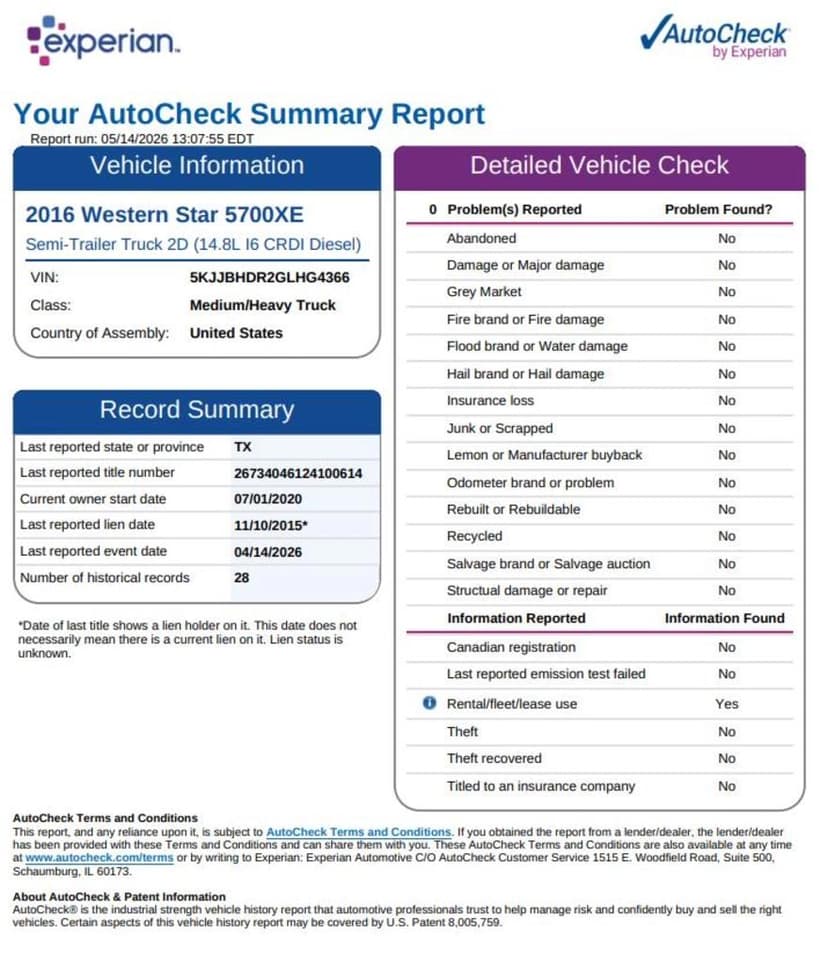 experian.

AutoCheck by Experian

Your AutoCheck Summary Report
Report run: 05/14/2026 13:07:55 EDT

Vehicle Information

2016 Western Star 5700XE
Semi-Trailer Truck 2D (14.8L I6 CRDI Diesel)

| VIN: | 5KJJBHDR2GLHG4366 |
|---|---|
| Class: | Medium/Heavy Truck |
| Country of Assembly: | United States |

Record Summary

| Last reported state or province | TX |
|---|---|
| Last reported title number | 26734046124100614 |
| Current owner start date | 07/01/2020 |
| Last reported lien date | 11/10/2015* |
| Last reported event date | 04/14/2026 |
| Number of historical records | 28 |

*Date of last title shows a lien holder on it. This date does not necessarily mean there is a current lien on it. Lien status is unknown.

Detailed Vehicle Check

| 0 Problem(s) Reported | Problem Found? |
|---|---|
| Abandoned | No |
| Damage or Major damage | No |
| Grey Market | No |
| Fire brand or Fire damage | No |
| Flood brand or Water damage | No |
| Hail brand or Hail damage | No |
| Insurance loss | No |
| Junk or Scrapped | No |
| Lemon or Manufacturer buyback | No |
| Odometer brand or problem | No |
| Rebuilt or Rebuildable | No |
| Recycled | No |
| Salvage brand or Salvage auction | No |
| Structual damage or repair | No |
| Information Reported | Information Found |
| Canadian registration | No |
| Last reported emission test failed | No |
| Rental/fleet/lease use | Yes |
| Theft | No |
| Theft recovered | No |
| Titled to an insurance company | No |

AutoCheck Terms and Conditions
This report, and any reliance upon it, is subject to AutoCheck Terms and Conditions. If you obtained the report from a lender/dealer, the lender/dealer has been provided with these Terms and Conditions and can share them with you. These AutoCheck Terms and Conditions are also available at any time at www.autocheck.com/terms or by writing to Experian: Experian Automotive C/O AutoCheck Customer Service 1515 E. Woodfield Road, Suite 500, Schaumburg, IL 60173.

About AutoCheck & Patent Information
AutoCheck® is the industrial strength vehicle history report that automotive professionals trust to help manage risk and confidently buy and sell the right vehicles. Certain aspects of this vehicle history report may be covered by U.S. Patent 8,005,759.